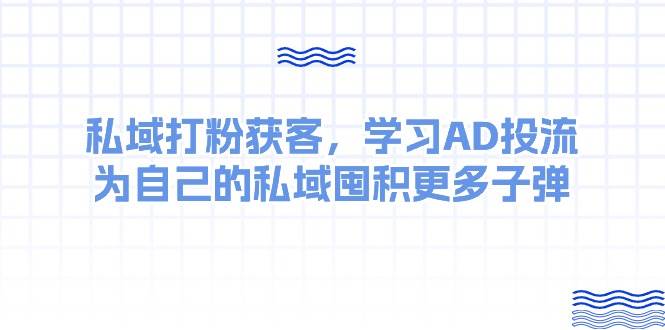 私域打粉获客，学习AD投流
为自己的私域囤积更多子弹